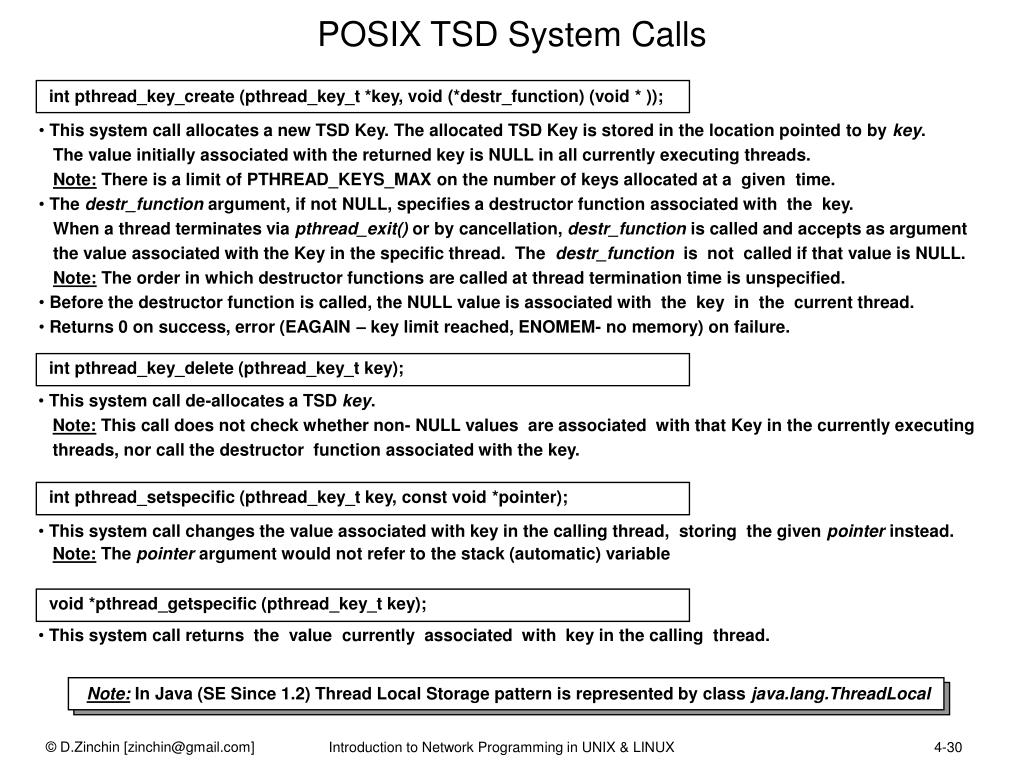 POSIX TSD System Calls

int pthread_key_create (pthread_key_t *key, void (*destr_function) (void * ));

• This system call allocates a new TSD Key. The allocated TSD Key is stored in the location pointed to by key. The value initially associated with the returned key is NULL in all currently executing threads.
Note: There is a limit of PTHREAD_KEYS_MAX on the number of keys allocated at a given time.
• The destr_function argument, if not NULL, specifies a destructor function associated with the key. When a thread terminates via pthread_exit() or by cancellation, destr_function is called and accepts as argument the value associated with the Key in the specific thread. The destr_function is not called if that value is NULL.
Note: The order in which destructor functions are called at thread termination time is unspecified.
• Before the destructor function is called, the NULL value is associated with the key in the current thread.
• Returns 0 on success, error (EAGAIN – key limit reached, ENOMEM- no memory) on failure.

int pthread_key_delete (pthread_key_t key);

• This system call de-allocates a TSD key.
Note: This call does not check whether non- NULL values are associated with that Key in the currently executing threads, nor call the destructor function associated with the key.

int pthread_setspecific (pthread_key_t key, const void *pointer);

• This system call changes the value associated with key in the calling thread, storing the given pointer instead.
Note: The pointer argument would not refer to the stack (automatic) variable

void *pthread_getspecific (pthread_key_t key);

• This system call returns the value currently associated with key in the calling thread.

Note: In Java (SE Since 1.2) Thread Local Storage pattern is represented by class java.lang.ThreadLocal

© D.Zinchin [zinchin@gmail.com]
Introduction to Network Programming in UNIX & LINUX
4-30